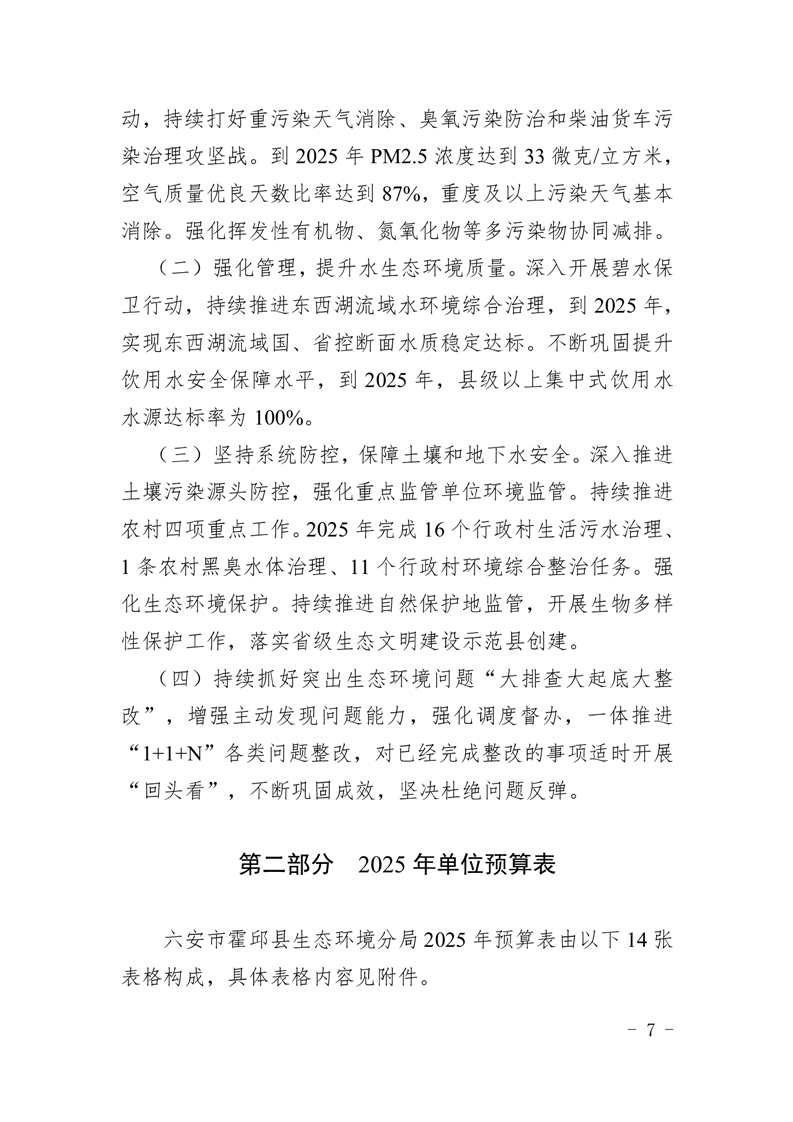 动，持续打好重污染天气消除、臭氧污染防治和柴油货车污染治理攻坚战。到2025年PM2.5浓度达到33微克/立方米，空气质量优良天数比率达到87%，重度及以上污染天气基本消除。强化挥发性有机物、氮氧化物等多污染物协同减排。

（二）强化管理，提升水生态环境质量。深入开展碧水保卫行动，持续推进东西湖流域水环境综合治理，到2025年，实现东西湖流域国、省控断面水质稳定达标。不断巩固提升饮用水安全保障水平，到2025年，县级以上集中式饮用水水源达标率为100%。

（三）坚持系统防控，保障土壤和地下水安全。深入推进土壤污染源头防控，强化重点监管单位环境监管。持续推进农村四项重点工作。2025年完成16个行政村生活污水治理、1条农村黑臭水体治理、11个行政村环境综合整治任务。强化生态环境保护。持续推进自然保护地监管，开展生物多样性保护工作，落实省级生态文明建设示范县创建。

（四）持续抓好突出生态环境问题“大排查大起底大整改”，增强主动发现问题能力，强化调度督办，一体推进“1+1+N”各类问题整改，对已经完成整改的事项适时开展“回头看”，不断巩固成效，坚决杜绝问题反弹。

第二部分 2025年单位预算表

六安市霍邱县生态环境分局2025年预算表由以下14张表格构成，具体表格内容见附件。

- 7 -